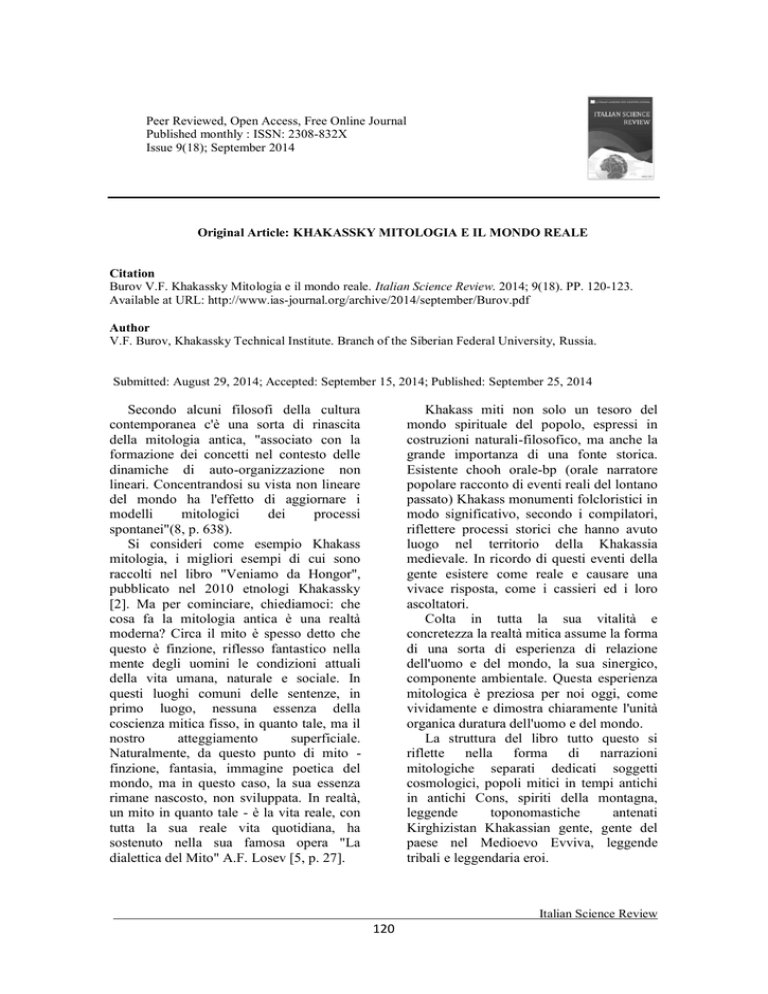 Peer Reviewed, Open Access, Free Online Journal
Published monthly : ISSN: 2308-832X
Issue 9(18); September 2014

ITALIAN SCIENCE REVIEW

Original Article: KHAKASSKY MITOLOGIA E IL MONDO REALE

Citation
Burov V.F. Khakassky Mitologia e il mondo reale. Italian Science Review. 2014; 9(18). PP. 120-123.
Available at URL: http://www.ias-journal.org/archive/2014/september/Burov.pdf

Author
V.F. Burov, Khakassky Technical Institute. Branch of the Siberian Federal University, Russia.

Submitted: August 29, 2014; Accepted: September 15, 2014; Published: September 25, 2014

Secondo alcuni filosofi della cultura contemporanea c'è una sorta di rinascita della mitologia antica, "associato con la formazione dei concetti nel contesto delle dinamiche di auto-organizzazione non lineari. Concentrandosi su vista non lineare del mondo ha l'effetto di aggiornare i modelli mitologici dei processi spontanei"(8, p. 638).

Si consideri come esempio Khakass mitologia, i migliori esempi di cui sono raccolti nel libro "Veniamo da Hongor", pubblicato nel 2010 etnologi Khakassky [2]. Ma per cominciare, chiediamoci: che cosa fa la mitologia antica è una realtà moderna? Circa il mito è spesso detto che questo è finzione, riflesso fantastico nella mente degli uomini le condizioni attuali della vita umana, naturale e sociale. In questi luoghi comuni delle sentenze, in primo luogo, nessuna essenza della coscienza mitica fisso, in quanto tale, ma il nostro atteggiamento superficiale. Naturalmente, da questo punto di mito - finzione, fantasia, immagine poetica del mondo, ma in questo caso, la sua essenza rimane nascosto, non sviluppata. In realtà, un mito in quanto tale - è la vita reale, con tutta la sua reale vita quotidiana, ha sostenuto nella sua famosa opera "La dialettica del Mito" A.F. Losev [5, p. 27].

Khakass miti non solo un tesoro del mondo spirituale del popolo, espressi in costruzioni naturali-filosofico, ma anche la grande importanza di una fonte storica. Esistente chooh orale-bp (orale narratore popolare racconto di eventi reali del lontano passato) Khakass monumenti folcloristici in modo significativo, secondo i compilatori, riflettere processi storici che hanno avuto luogo nel territorio della Khakassia medievale. In ricordo di questi eventi della gente esistere come reale e causare una vivace risposta, come i cassieri ed i loro ascoltatori.

Colta in tutta la sua vitalità e concretezza la realtà mitica assume la forma di una sorta di esperienza di relazione dell'uomo e del mondo, la sua sinergico, componente ambientale. Questa esperienza mitologica è preziosa per noi oggi, come vividamente e dimostra chiaramente l'unità organica duratura dell'uomo e del mondo.

La struttura del libro tutto questo si riflette nella forma di narrazioni mitologiche separati dedicati soggetti cosmologici, popoli mitici in tempi antichi in antichi Cons, spiriti della montagna, leggende toponomastiche antenati Kirghizistan Khakassian gente, gente del paese nel Medioevo Evviva, leggende tribali e leggendaria eroi.

Italian Science Review
120